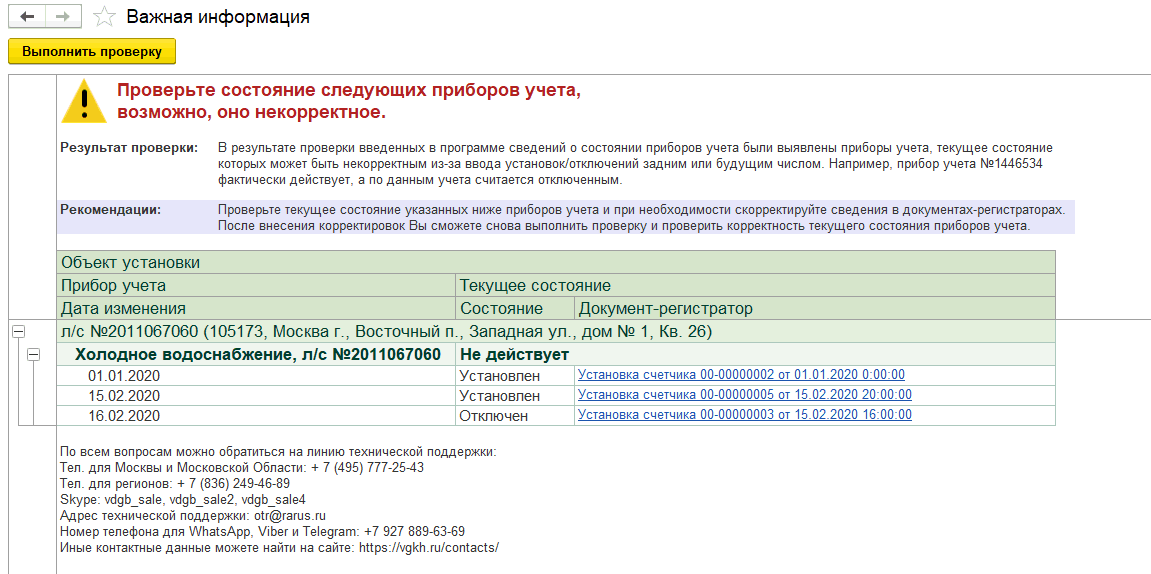 Важная информация

Выполнить проверку

Проверьте состояние следующих приборов учета, возможно, оно некорректное.

Результат проверки: В результате проверки введенных в программе сведений о состоянии приборов учета были выявлены приборы учета, текущее состояние которых может быть некорректным из-за ввода установок/отключений задним или будущим числом. Например, прибор учета №1446534 фактически действует, а по данным учета считается отключенным.

Рекомендации: Проверьте текущее состояние указанных ниже приборов учета и при необходимости скорректируйте сведения в документах-регистраторах. После внесения корректировок Вы сможете снова выполнить проверку и проверить корректность текущего состояния приборов учета.

| Объект установки | | |
|---|---|---|
| Прибор учета | Текущее состояние | |
| Дата изменения | Состояние | Документ-регистратор |
| л/с №2011067060 (105173, Москва г., Восточный п., Западная ул., дом № 1, Кв. 26) | | |
| Холодное водоснабжение, л/с №2011067060 | Не действует | |
| 01.01.2020 | Установлен | Установка счетчика 00-00000002 от 01.01.2020 0:00:00 |
| 15.02.2020 | Установлен | Установка счетчика 00-00000005 от 15.02.2020 20:00:00 |
| 16.02.2020 | Отключен | Установка счетчика 00-00000003 от 15.02.2020 16:00:00 |

По всем вопросам можно обратиться на линию технической поддержки:
Тел. для Москвы и Московской Области: + 7 (495) 777-25-43
Тел. для регионов: + 7 (836) 249-46-89
Skype: vdgb_sale, vdgb_sale2, vdgb_sale4
Адрес технической поддержки: otr@rarus.ru
Номер телефона для WhatsApp, Viber и Telegram: +7 927 889-63-69
Иные контактные данные можете найти на сайте: https://vgkh.ru/contacts/